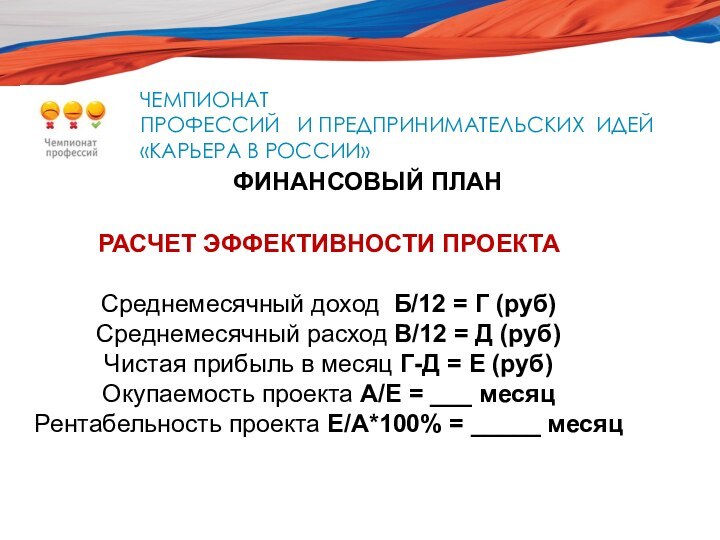 Чемпионат профессий

ЧЕМПИОНАТ
ПРОФЕССИЙ И ПРЕДПРИНИМАТЕЛЬСКИХ ИДЕЙ
«КАРЬЕРА В РОССИИ»

ФИНАНСОВЫЙ ПЛАН

РАСЧЕТ ЭФФЕКТИВНОСТИ ПРОЕКТА

Среднемесячный доход Б/12 = Г (руб)
Среднемесячный расход В/12 = Д (руб)
Чистая прибыль в месяц Г-Д = Е (руб)
Окупаемость проекта А/Е = ___ месяц
Рентабельность проекта Е/А*100% = _____ месяц